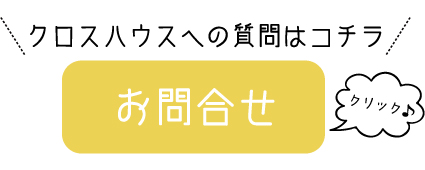 クロスハウスへの質問はコチラ

お問合せ

クリック♪